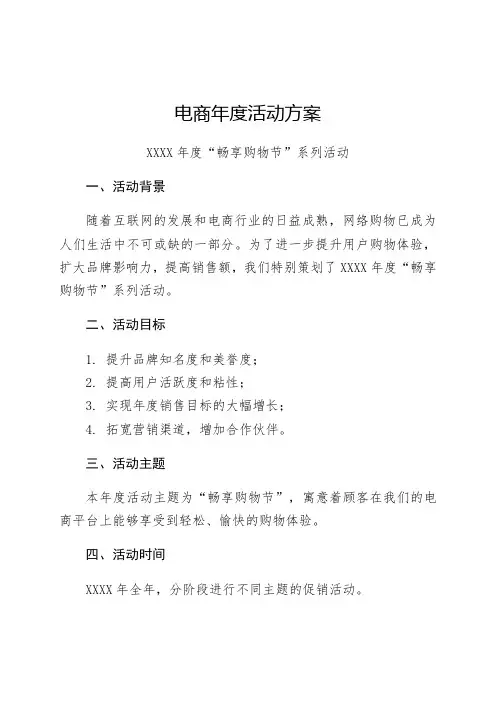 电商年度活动方案

XXXX 年度“畅享购物节”系列活动

一、活动背景

随着互联网的发展和电商行业的日益成熟，网络购物已成为人们生活中不可或缺的一部分。为了进一步提升用户购物体验，扩大品牌影响力，提高销售额，我们特别策划了 XXXX 年度“畅享购物节”系列活动。

二、活动目标

1. 提升品牌知名度和美誉度；
2. 提高用户活跃度和粘性；
3. 实现年度销售目标的大幅增长；
4. 拓宽营销渠道，增加合作伙伴。

三、活动主题

本年度活动主题为“畅享购物节”，寓意着顾客在我们的电商平台上能够享受到轻松、愉快的购物体验。

四、活动时间

XXXX 年全年，分阶段进行不同主题的促销活动。